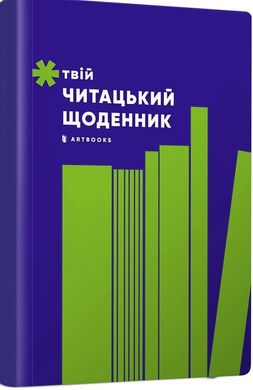 твій
ЧИТАЦЬКИЙ
ЩОДЕННИК
ARTBOOKS